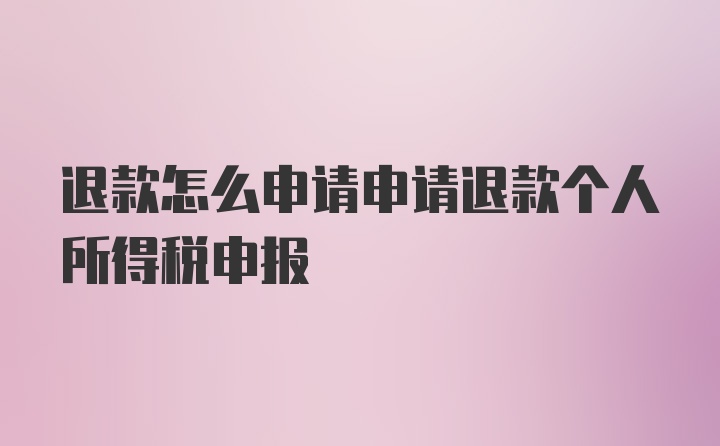 退款怎么申请申请退款个人所得税申报